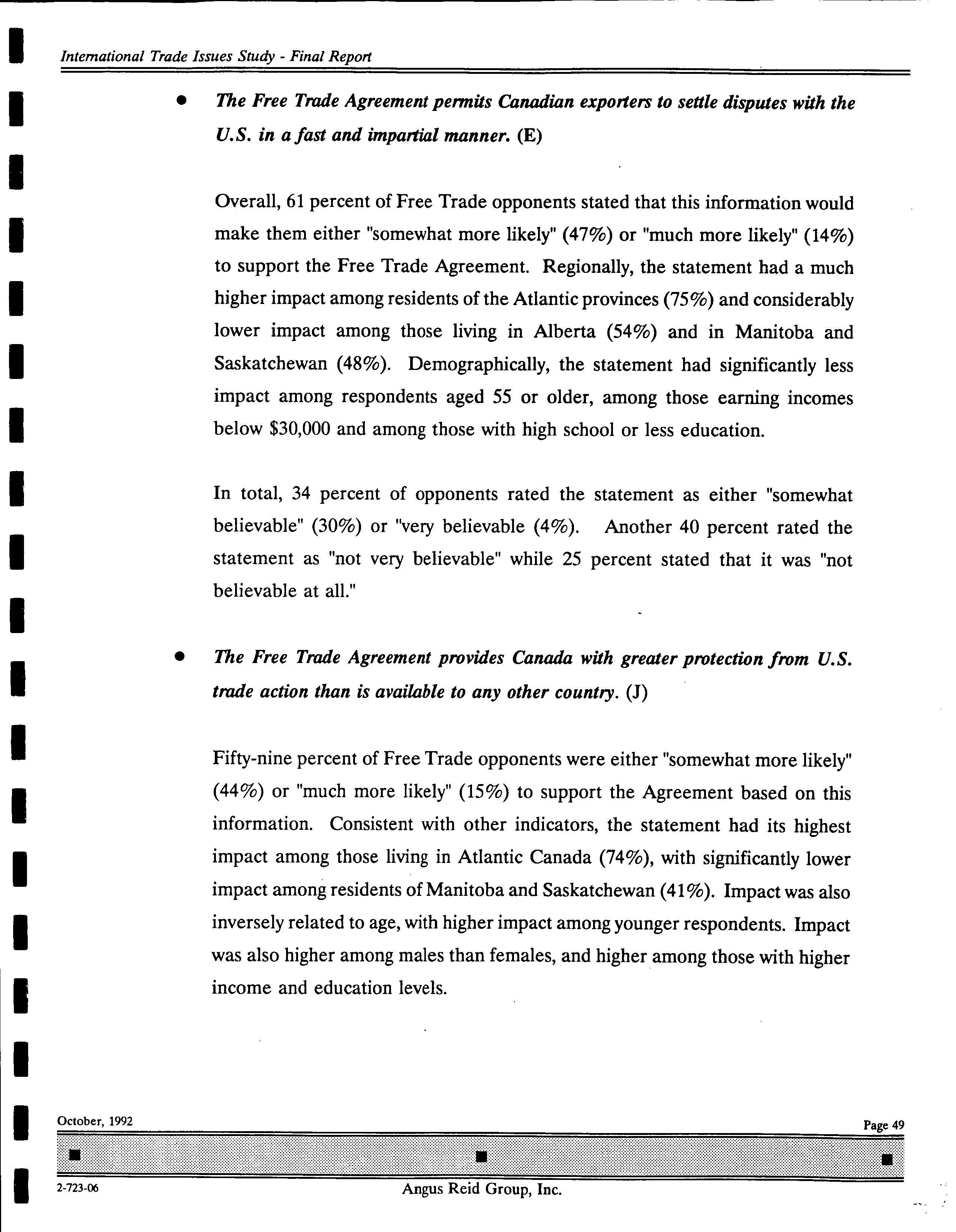 International Trade Issues Study - Final Report

• The Free Trade Agreement permits Canadian exporters to settle disputes with the U.S. in a fast and impartial manner. (E)

Overall, 61 percent of Free Trade opponents stated that this information would make them either "somewhat more likely" (47%) or "much more likely" (14%) to support the Free Trade Agreement. Regionally, the statement had a much higher impact among residents of the Atlantic provinces (75%) and considerably lower impact among those living in Alberta (54%) and in Manitoba and Saskatchewan (48%). Demographically, the statement had significantly less impact among respondents aged 55 or older, among those earning incomes below $30,000 and among those with high school or less education.

In total, 34 percent of opponents rated the statement as either "somewhat believable" (30%) or "very believable (4%). Another 40 percent rated the statement as "not very believable" while 25 percent stated that it was "not believable at all."

• The Free Trade Agreement provides Canada with greater protection from U.S. trade action than is available to any other country. (J)

Fifty-nine percent of Free Trade opponents were either "somewhat more likely" (44%) or "much more likely" (15%) to support the Agreement based on this information. Consistent with other indicators, the statement had its highest impact among those living in Atlantic Canada (74%), with significantly lower impact among residents of Manitoba and Saskatchewan (41%). Impact was also inversely related to age, with higher impact among younger respondents. Impact was also higher among males than females, and higher among those with higher income and education levels.

October, 1992

Page 49

2-723-06

Angus Reid Group, Inc.